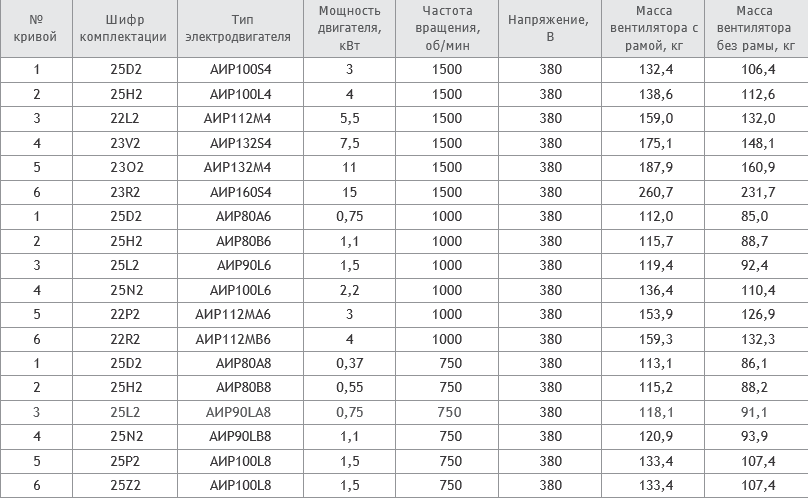 | № кривой | Шифр комплектации | Тип электродвигателя | Мощность двигателя, кВт | Частота вращения, об/мин | Напряжение, В | Масса вентилятора с рамой, кг | Масса вентилятора без рамы, кг |
|---|---|---|---|---|---|---|---|
| 1 | 25D2 | АИР100S4 | 3 | 1500 | 380 | 132,4 | 106,4 |
| 2 | 25H2 | АИР100L4 | 4 | 1500 | 380 | 138,6 | 112,6 |
| 3 | 22L2 | АИР112M4 | 5,5 | 1500 | 380 | 159,0 | 132,0 |
| 4 | 23V2 | АИР132S4 | 7,5 | 1500 | 380 | 175,1 | 148,1 |
| 5 | 23O2 | АИР132M4 | 11 | 1500 | 380 | 187,9 | 160,9 |
| 6 | 23R2 | АИР160S4 | 15 | 1500 | 380 | 260,7 | 231,7 |
| 1 | 25D2 | АИР80A6 | 0,75 | 1000 | 380 | 112,0 | 85,0 |
| 2 | 25H2 | АИР80B6 | 1,1 | 1000 | 380 | 115,7 | 88,7 |
| 3 | 25L2 | АИР90L6 | 1,5 | 1000 | 380 | 119,4 | 92,4 |
| 4 | 25N2 | АИР100L6 | 2,2 | 1000 | 380 | 136,4 | 110,4 |
| 5 | 22P2 | АИР112MA6 | 3 | 1000 | 380 | 153,9 | 126,9 |
| 6 | 22R2 | АИР112MB6 | 4 | 1000 | 380 | 159,3 | 132,3 |
| 1 | 25D2 | АИР80A8 | 0,37 | 750 | 380 | 113,1 | 86,1 |
| 2 | 25H2 | АИР80B8 | 0,55 | 750 | 380 | 115,2 | 88,2 |
| 3 | 25L2 | АИР90LA8 | 0,75 | 750 | 380 | 118,1 | 91,1 |
| 4 | 25N2 | АИР90LB8 | 1,1 | 750 | 380 | 120,9 | 93,9 |
| 5 | 25P2 | АИР100L8 | 1,5 | 750 | 380 | 133,4 | 107,4 |
| 6 | 25Z2 | АИР100L8 | 1,5 | 750 | 380 | 133,4 | 107,4 |